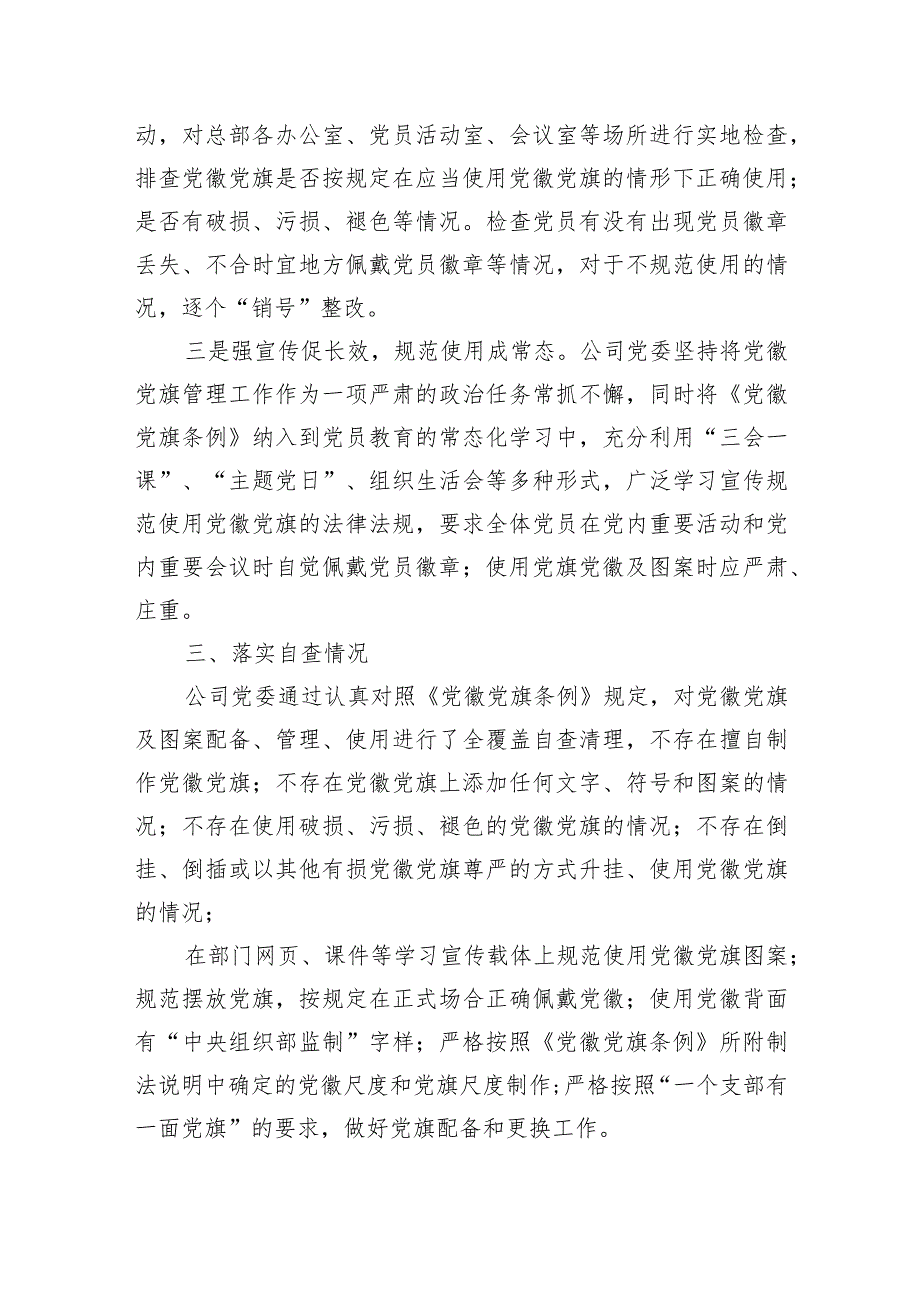 动，对总部各办公室、党员活动室、会议室等场所进行实地检查，排查党徽党旗是否按规定在应当使用党徽党旗的情形下正确使用；是否有破损、污损、褪色等情况。检查党员有没有出现党员徽章丢失、不合时宜地方佩戴党员徽章等情况，对于不规范使用的情况，逐个“销号”整改。

三是强宣传促长效，规范使用成常态。公司党委坚持将党徽党旗管理工作作为一项严肃的政治任务常抓不懈，同时将《党徽党旗条例》纳入到党员教育的常态化学习中，充分利用“三会一课”、“主题党日”、组织生活会等多种形式，广泛学习宣传规范使用党徽党旗的法律法规，要求全体党员在党内重要活动和党内重要会议时自觉佩戴党员徽章；使用党旗党徽及图案时应严肃、庄重。

三、落实自查情况

公司党委通过认真对照《党徽党旗条例》规定，对党徽党旗及图案配备、管理、使用进行了全覆盖自查清理，不存在擅自制作党徽党旗；不存在党徽党旗上添加任何文字、符号和图案的情况；不存在使用破损、污损、褪色的党徽党旗的情况；不存在倒挂、倒插或以其他有损党徽党旗尊严的方式升挂、使用党徽党旗的情况；

在部门网页、课件等学习宣传载体上规范使用党徽党旗图案；规范摆放党旗，按规定在正式场合正确佩戴党徽；使用党徽背面有“中央组织部监制”字样；严格按照《党徽党旗条例》所附制法说明中确定的党徽尺度和党旗尺度制作；严格按照“一个支部有一面党旗”的要求，做好党旗配备和更换工作。